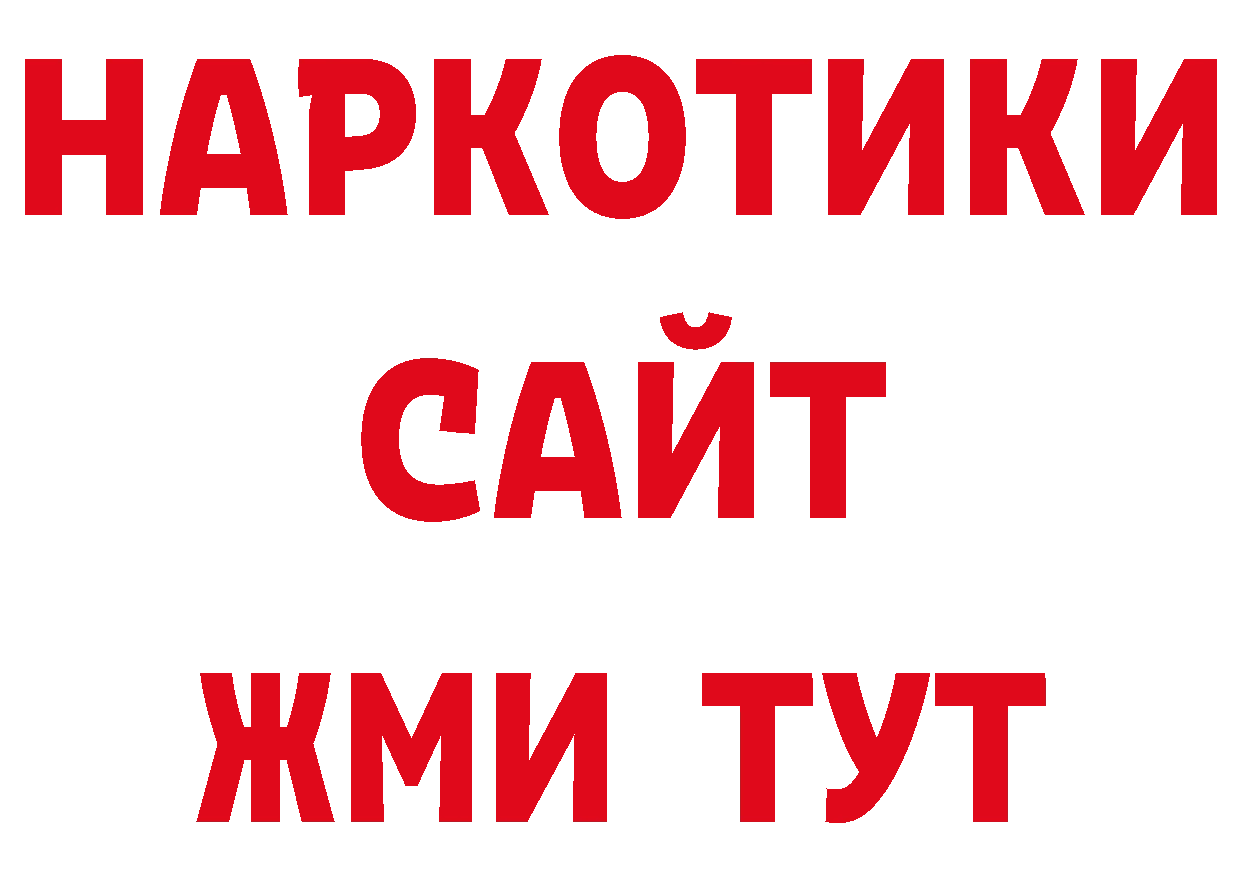 НАРКОТИКИ
САЙТ
ЖМИ ТУТ